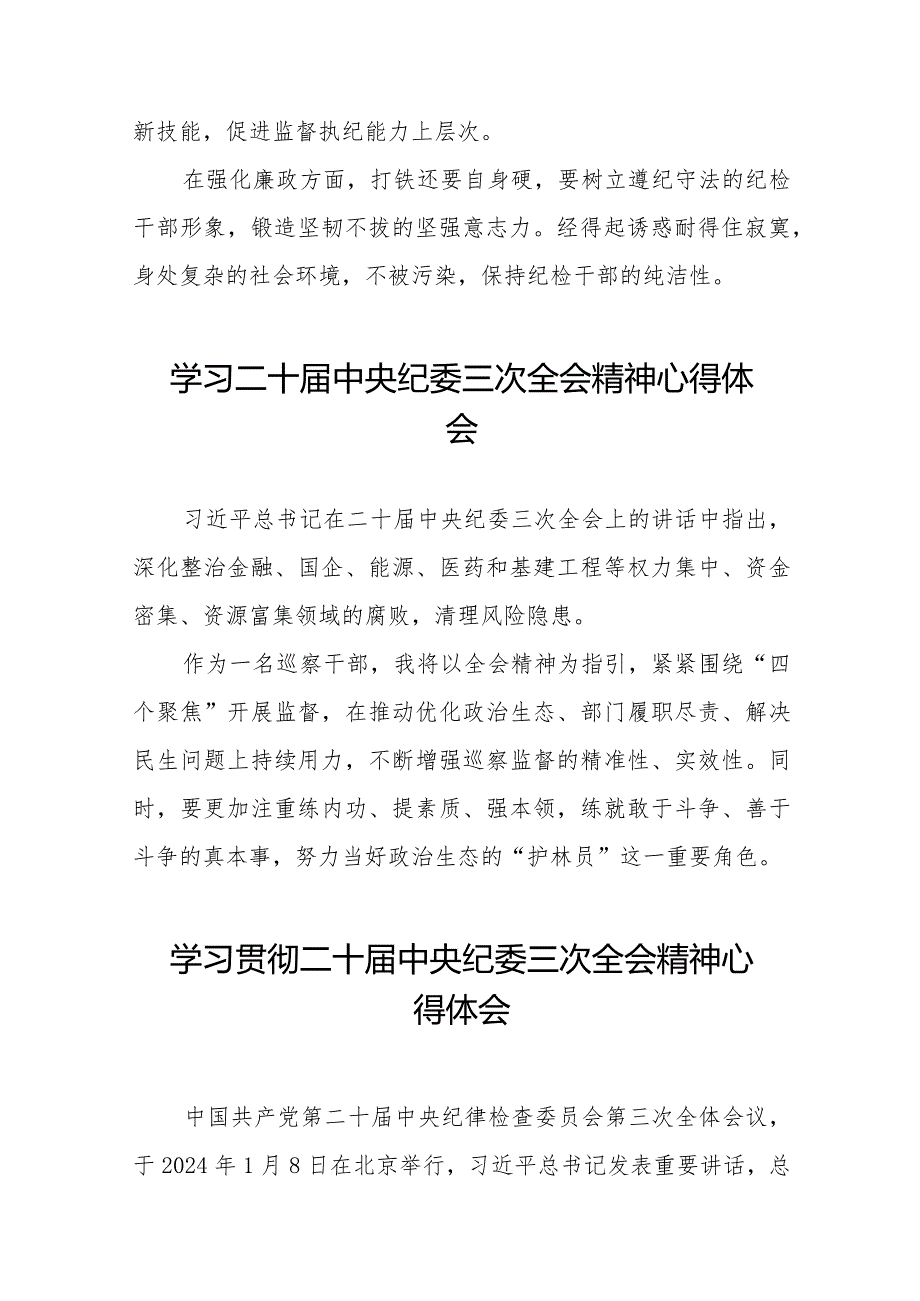 新技能，促进监督执纪能力上层次。

在强化廉政方面，打铁还要自身硬，要树立遵纪守法的纪检干部形象，锻造坚韧不拔的坚强意志力。经得起诱惑耐得住寂寞，身处复杂的社会环境，不被污染，保持纪检干部的纯洁性。

学习二十届中央纪委三次全会精神心得体会

习近平总书记在二十届中央纪委三次全会上的讲话中指出，深化整治金融、国企、能源、医药和基建工程等权力集中、资金密集、资源富集领域的腐败，清理风险隐患。

作为一名巡察干部，我将以全会精神为指引，紧紧围绕“四个聚焦”开展监督，在推动优化政治生态、部门履职尽责、解决民生问题上持续用力，不断增强巡察监督的精准性、实效性。同时，要更加注重练内功、提素质、强本领，练就敢于斗争、善于斗争的真本事，努力当好政治生态的“护林员”这一重要角色。

学习贯彻二十届中央纪委三次全会精神心得体会

中国共产党第二十届中央纪律检查委员会第三次全体会议，于2024年1月8日在北京举行，习近平总书记发表重要讲话，总